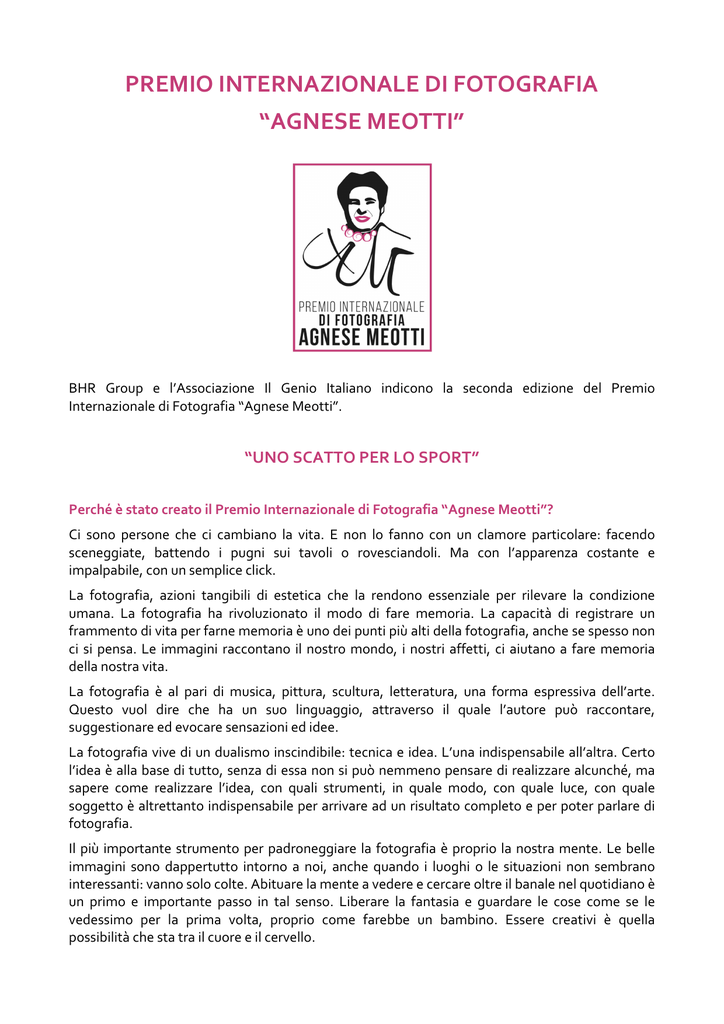 PREMIO INTERNAZIONALE DI FOTOGRAFIA
“AGNESE MEOTTI”

PREMIO INTERNAZIONALE
DI FOTOGRAFIA
AGNESE MEOTTI

BHR Group e l’Associazione Il Genio Italiano indicono la seconda edizione del Premio Internazionale di Fotografia “Agnese Meotti”.

“UNO SCATTO PER LO SPORT”

Perché è stato creato il Premio Internazionale di Fotografia “Agnese Meotti”?

Ci sono persone che ci cambiano la vita. E non lo fanno con un clamore particolare: facendo sceneggiate, battendo i pugni sui tavoli o rovesciandoli. Ma con l’apparenza costante e impalpabile, con un semplice click.

La fotografia, azioni tangibili di estetica che la rendono essenziale per rilevare la condizione umana. La fotografia ha rivoluzionato il modo di fare memoria. La capacità di registrare un frammento di vita per farne memoria è uno dei punti più alti della fotografia, anche se spesso non ci si pensa. Le immagini raccontano il nostro mondo, i nostri affetti, ci aiutano a fare memoria della nostra vita.

La fotografia è al pari di musica, pittura, scultura, letteratura, una forma espressiva dell’arte. Questo vuol dire che ha un suo linguaggio, attraverso il quale l’autore può raccontare, suggestionare ed evocare sensazioni ed idee.

La fotografia vive di un dualismo inscindibile: tecnica e idea. L’una indispensabile all’altra. Certo l’idea è alla base di tutto, senza di essa non si può nemmeno pensare di realizzare alcunché, ma sapere come realizzare l’idea, con quali strumenti, in quale modo, con quale luce, con quale soggetto è altrettanto indispensabile per arrivare ad un risultato completo e per poter parlare di fotografia.

Il più importante strumento per padroneggiare la fotografia è proprio la nostra mente. Le belle immagini sono dappertutto intorno a noi, anche quando i luoghi o le situazioni non sembrano interessanti: vanno solo colte. Abituare la mente a vedere e cercare oltre il banale nel quotidiano è un primo e importante passo in tal senso. Liberare la fantasia e guardare le cose come se le vedessimo per la prima volta, proprio come farebbe un bambino. Essere creativi è quella possibilità che sta tra il cuore e il cervello.